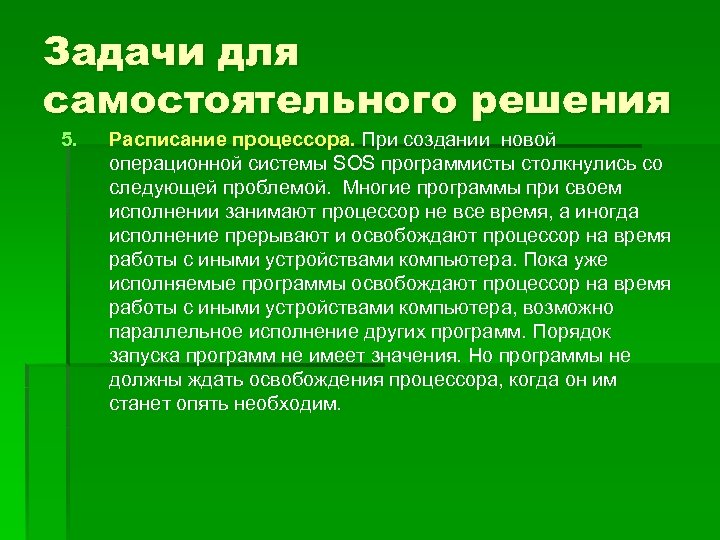 Задачи для самостоятельного решения

5. Расписание процессора. При создании новой операционной системы SOS программисты столкнулись со следующей проблемой. Многие программы при своем исполнении занимают процессор не все время, а иногда исполнение прерывают и освобождают процессор на время работы с иными устройствами компьютера. Пока уже исполняемые программы освобождают процессор на время работы с иными устройствами компьютера, возможно параллельное исполнение других программ. Порядок запуска программ не имеет значения. Но программы не должны ждать освобождения процессора, когда он им станет опять необходим.